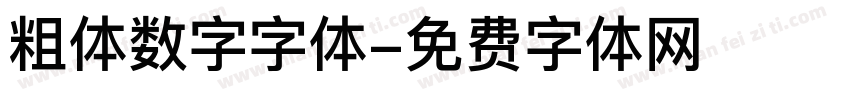 粗体数字字体-免费字体网